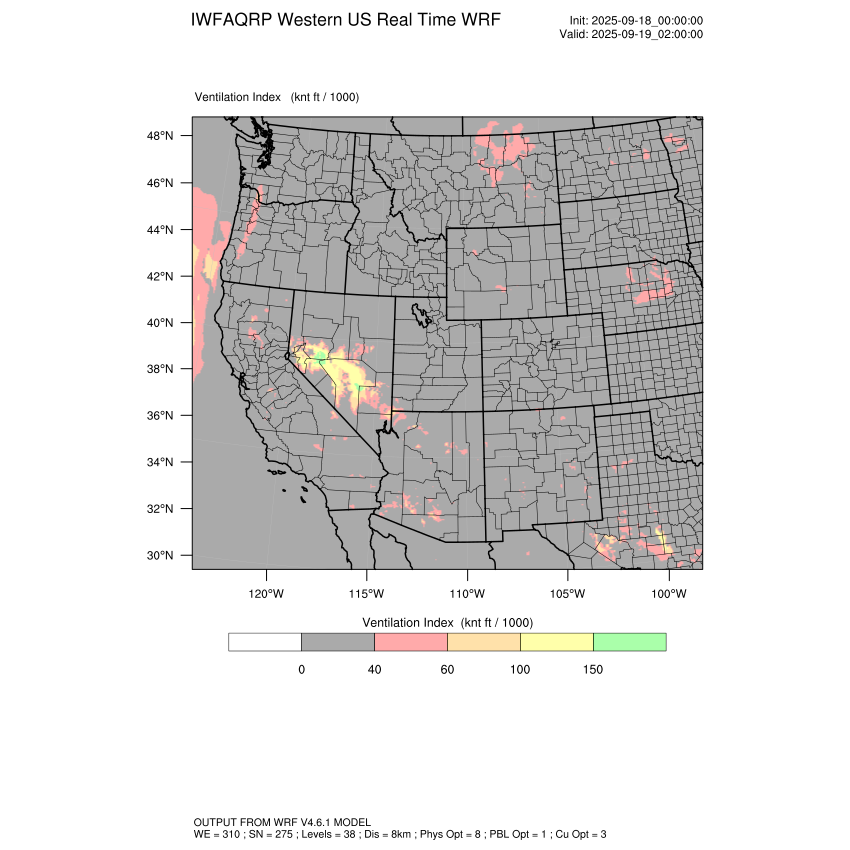 IWFAQRP Western US Real Time WRF

Init: 2025-09-18_00:00:00
Valid: 2025-09-19_02:00:00

Ventilation Index (knt ft / 1000)

48°N
46°N
44°N
42°N
40°N
38°N
36°N
34°N
32°N
30°N

120°W 115°W 110°W 105°W 100°W

Ventilation Index (knt ft / 1000)

0 40 60 100 150

OUTPUT FROM WRF V4.6.1 MODEL
WE = 310 ; SN = 275 ; Levels = 38 ; Dis = 8km ; Phys Opt = 8 ; PBL Opt = 1 ; Cu Opt = 3